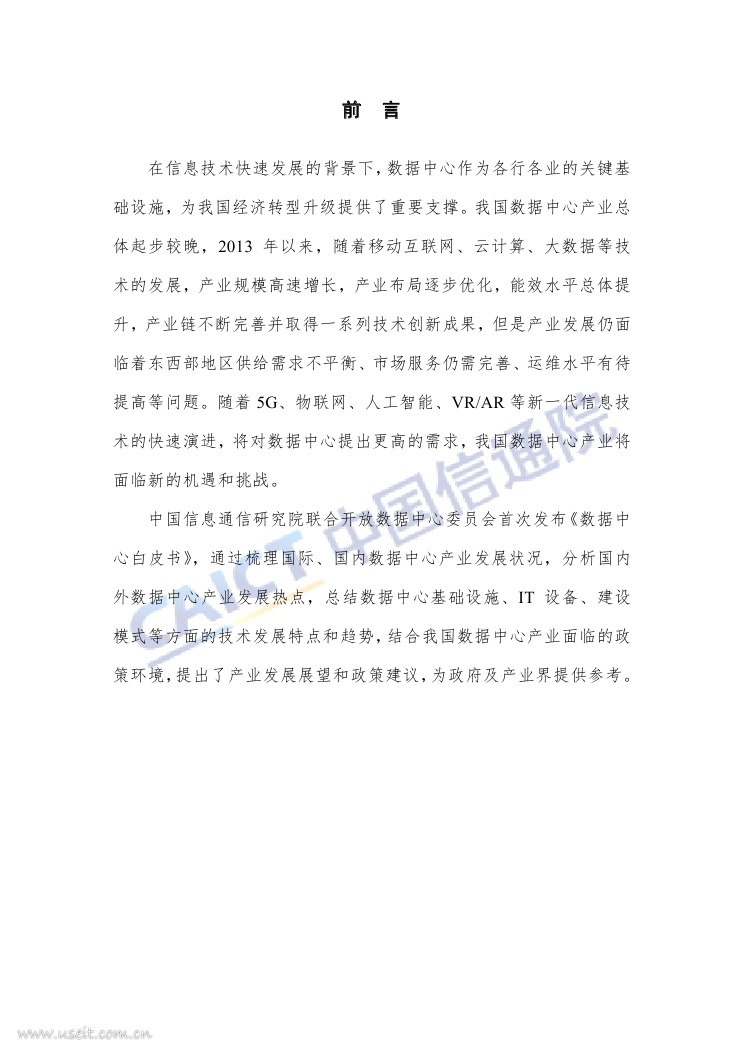 前　言

在信息技术快速发展的背景下，数据中心作为各行各业的关键基础设施，为我国经济转型升级提供了重要支撑。我国数据中心产业总体起步较晚，2013 年以来，随着移动互联网、云计算、大数据等技术的发展，产业规模高速增长，产业布局逐步优化，能效水平总体提升，产业链不断完善并取得一系列技术创新成果，但是产业发展仍面临着东西部地区供给需求不平衡、市场服务仍需完善、运维水平有待提高等问题。随着 5G、物联网、人工智能、VR/AR 等新一代信息技术的快速演进，将对数据中心提出更高的需求，我国数据中心产业将面临新的机遇和挑战。

中国信息通信研究院联合开放数据中心委员会首次发布《数据中心白皮书》，通过梳理国际、国内数据中心产业发展状况，分析国内外数据中心产业发展热点，总结数据中心基础设施、IT 设备、建设模式等方面的技术发展特点和趋势，结合我国数据中心产业面临的政策环境，提出了产业发展展望和政策建议，为政府及产业界提供参考。

CAICT 中国信通院

www.useit.com.cn